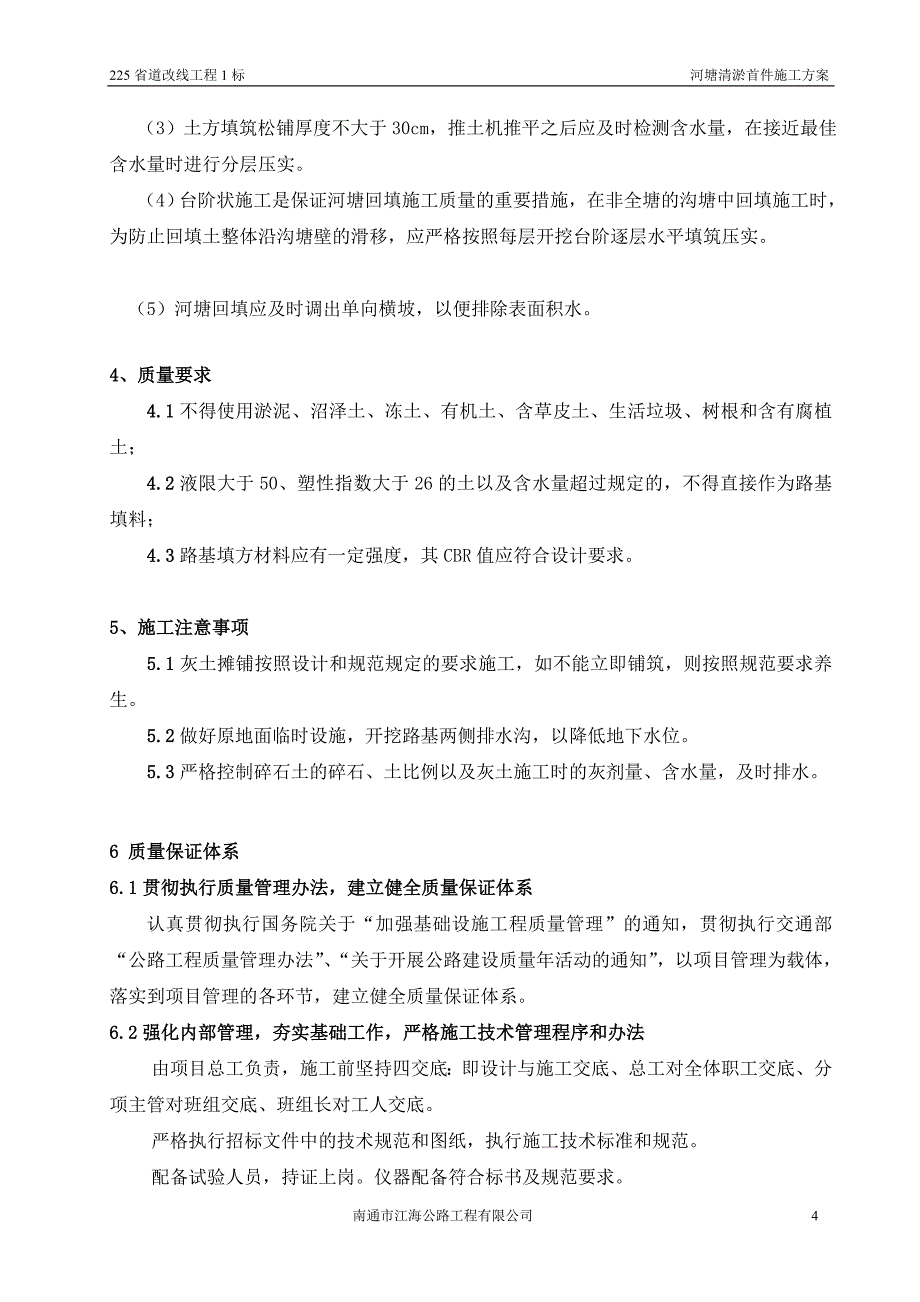 225 省道改线工程 1 标

河塘清淤首件施工方案

（3）土方填筑松铺厚度不大于 30cm，推土机推平之后应及时检测含水量，在接近最佳含水量时进行分层压实。

（4）台阶状施工是保证河塘回填施工质量的重要措施，在非全塘的沟塘中回填施工时，为防止回填土整体沿沟塘壁的滑移，应严格按照每层开挖台阶逐层水平填筑压实。

（5）河塘回填应及时调出单向横坡，以便排除表面积水。

4、质量要求

4.1 不得使用淤泥、沼泽土、冻土、有机土、含草皮土、生活垃圾、树根和含有腐植土；

4.2 液限大于 50、塑性指数大于 26 的土以及含水量超过规定的，不得直接作为路基填料；

4.3 路基填方材料应有一定强度，其 CBR 值应符合设计要求。

5、施工注意事项

5.1 灰土摊铺按照设计和规范规定的要求施工，如不能立即铺筑，则按照规范要求养生。

5.2 做好原地面临时设施，开挖路基两侧排水沟，以降低地下水位。

5.3 严格控制碎石土的碎石、土比例以及灰土施工时的灰剂量、含水量，及时排水。

6 质量保证体系

6.1 贯彻执行质量管理办法，建立健全质量保证体系

认真贯彻执行国务院关于“加强基础设施工程质量管理”的通知，贯彻执行交通部“公路工程质量管理办法”、“关于开展公路建设质量年活动的通知”，以项目管理为载体，落实到项目管理的各环节，建立健全质量保证体系。

6.2 强化内部管理，夯实基础工作，严格施工技术管理程序和办法

由项目总工负责，施工前坚持四交底：即设计与施工交底、总工对全体职工交底、分项主管对班组交底、班组长对工人交底。

严格执行招标文件中的技术规范和图纸，执行施工技术标准和规范。

配备试验人员，持证上岗。仪器配备符合标书及规范要求。

南通市江海公路工程有限公司

4